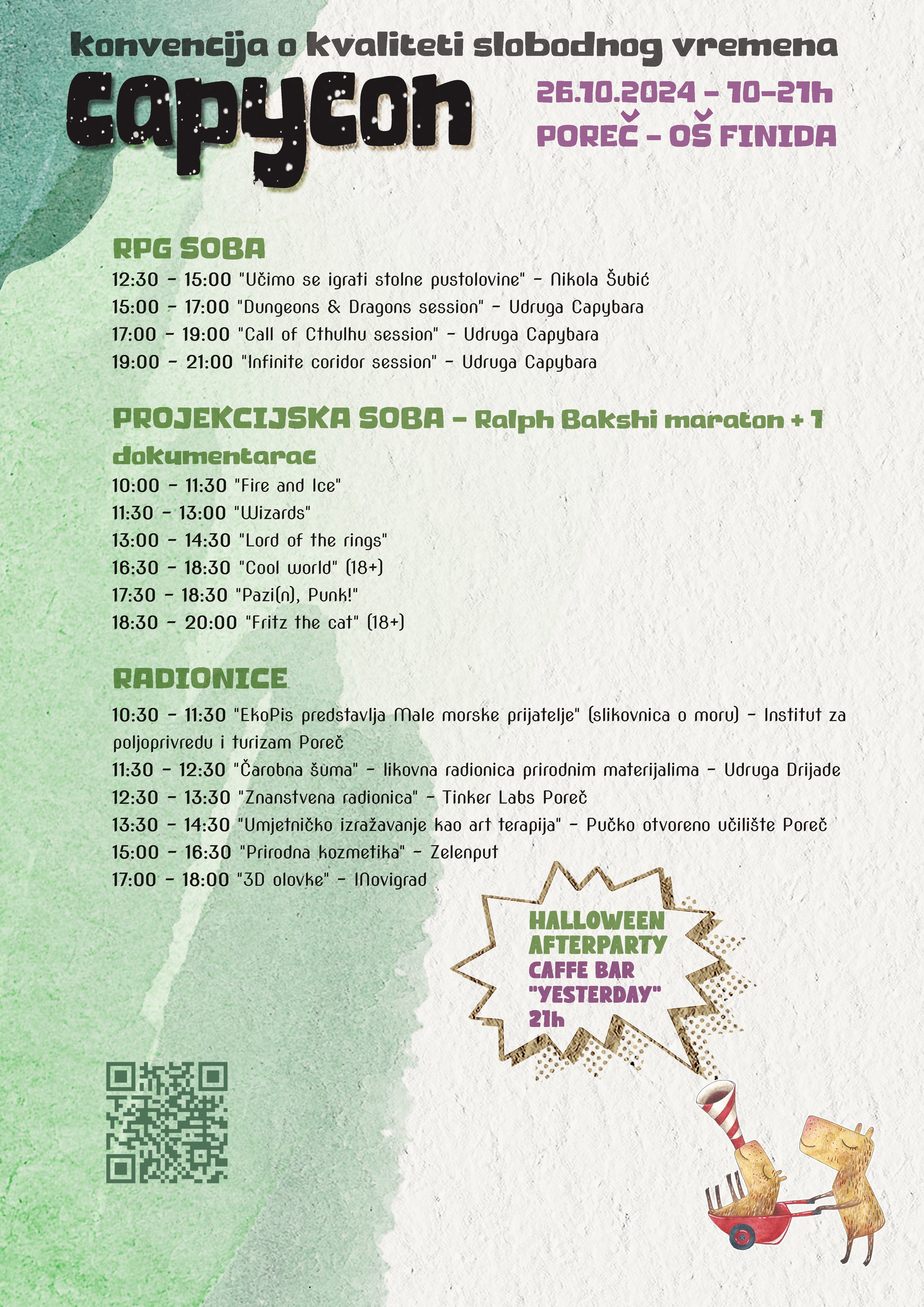 konvencija o kvaliteti slobodnog vremena

capycon

26.10.2024 - 10-21h
POREČ - OŠ FINIDA

RPG SOBA
12:30 - 15:00 "Učimo se igrati stolne pustolovine" - Nikola Šubić
15:00 - 17:00 "Dungeons & Dragons session" - Udruga Capybara
17:00 - 19:00 "Call of Cthulhu session" - Udruga Capybara
19:00 - 21:00 "Infinite coridor session" - Udruga Capybara

PROJEKCIJSKA SOBA - Ralph Bakshi maraton + 1 dokumentarac
10:00 - 11:30 "Fire and Ice"
11:30 - 13:00 "Wizards"
13:00 - 14:30 "Lord of the rings"
16:30 - 18:30 "Cool world" (18+)
17:30 - 18:30 "Pazi(n), Punk!"
18:30 - 20:00 "Fritz the cat" (18+)

RADIONICE
10:30 - 11:30 "EkoPis predstavlja Male morske prijatelje" (slikovnica o moru) - Institut za poljoprivredu i turizam Poreč
11:30 - 12:30 "Čarobna šuma" - likovna radionica prirodnim materijalima - Udruga Drijade
12:30 - 13:30 "Znanstvena radionica" - Tinker Labs Poreč
13:30 - 14:30 "Umjetničko izražavanje kao art terapija" - Pučko otvoreno učilište Poreč
15:00 - 16:30 "Prirodna kozmetika" - Zelenput
17:00 - 18:00 "3D olovke" - INovigrad

HALLOWEEN
AFTERPARTY
CAFFE BAR
"YESTERDAY"
21h